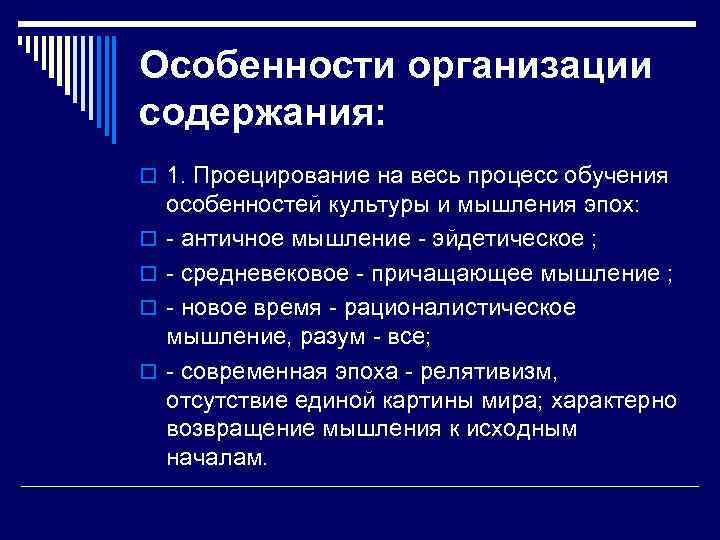 Особенности организации содержания:

1. Проецирование на весь процесс обучения особенностей культуры и мышления эпох:

- античное мышление - эйдетическое ;

- средневековое - причащающее мышление ;

- новое время - рационалистическое мышление, разум - все;

- современная эпоха - релятивизм, отсутствие единой картины мира; характерно возвращение мышления к исходным началам.